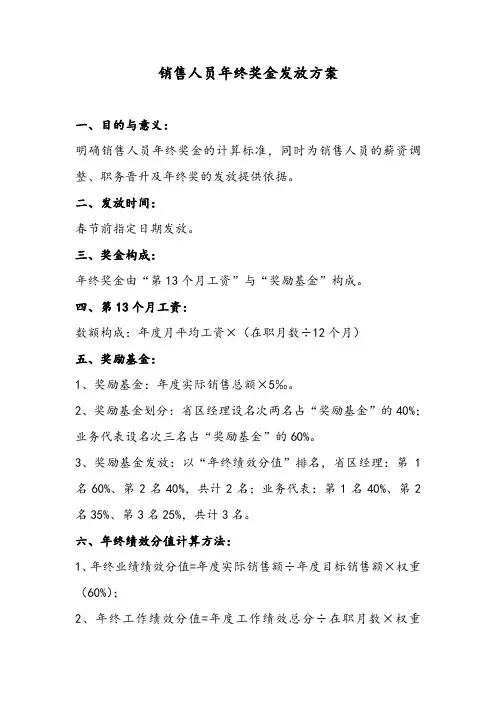 销售人员年终奖金发放方案

一、目的与意义：

明确销售人员年终奖金的计算标准，同时为销售人员的薪资调整、职务晋升及年终奖的发放提供依据。

二、发放时间：

春节前指定日期发放。

三、奖金构成：

年终奖金由“第13个月工资”与“奖励基金”构成。

四、第13个月工资：

数额构成：年度月平均工资×（在职月数÷12个月）

五、奖励基金：

1、奖励基金：年度实际销售总额×5‰。

2、奖励基金划分：省区经理设名次两名占“奖励基金”的40%；业务代表设名次三名占“奖励基金”的60%。

3、奖励基金发放：以“年终绩效分值”排名，省区经理：第1名60%、第2名40%，共计2名；业务代表：第1名40%、第2名35%、第3名25%，共计3名。

六、年终绩效分值计算方法：

1、年终业绩绩效分值=年度实际销售额÷年度目标销售额×权重（60%）；

2、年终工作绩效分值=年度工作绩效总分÷在职月数×权重